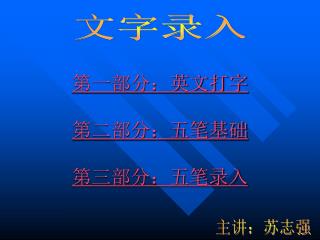 文字录入

第一部分：英文打字

第二部分：五笔基础

第三部分：五笔录入

主讲：苏志强